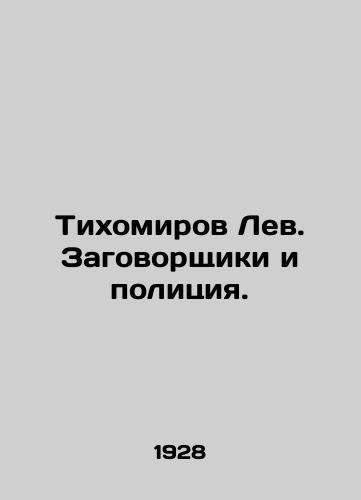 Тихомиров Лев. Заговорщики и полиция.

1928